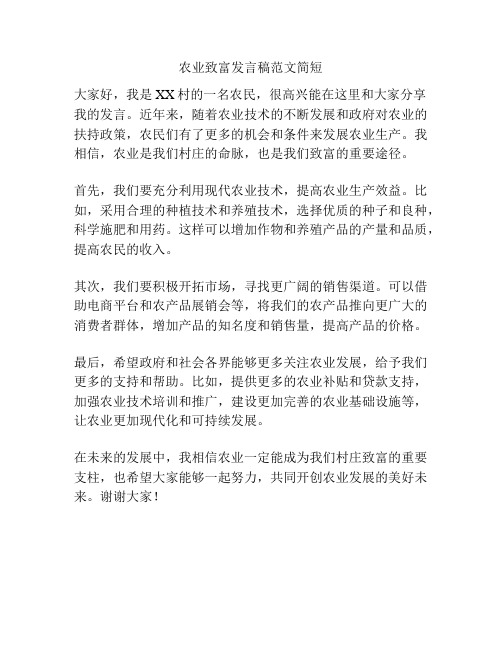 农业致富发言稿范文简短

大家好，我是XX村的一名农民，很高兴能在这里和大家分享我的发言。近年来，随着农业技术的不断发展和政府对农业的扶持政策，农民们有了更多的机会和条件来发展农业生产。我相信，农业是我们村庄的命脉，也是我们致富的重要途径。

首先，我们要充分利用现代农业技术，提高农业生产效益。比如，采用合理的种植技术和养殖技术，选择优质的种子和良种，科学施肥和用药。这样可以增加作物和养殖产品的产量和品质，提高农民的收入。

其次，我们要积极开拓市场，寻找更广阔的销售渠道。可以借助电商平台和农产品展销会等，将我们的农产品推向更广大的消费者群体，增加产品的知名度和销售量，提高产品的价格。

最后，希望政府和社会各界能够更多关注农业发展，给予我们更多的支持和帮助。比如，提供更多的农业补贴和贷款支持，加强农业技术培训和推广，建设更加完善的农业基础设施等，让农业更加现代化和可持续发展。

在未来的发展中，我相信农业一定能成为我们村庄致富的重要支柱，也希望大家能够一起努力，共同开创农业发展的美好未来。谢谢大家！